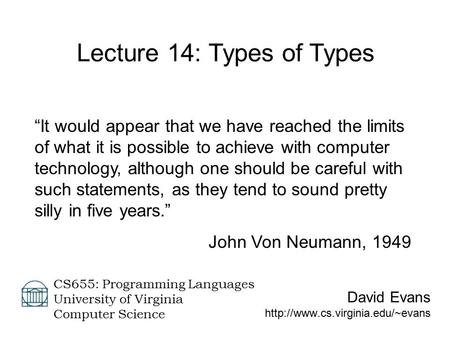 Lecture 14: Types of Types

“It would appear that we have reached the limits of what it is possible to achieve with computer technology, although one should be careful with such statements, as they tend to sound pretty silly in five years.”

John Von Neumann, 1949

CS655: Programming Languages
University of Virginia
Computer Science

David Evans
http://www.cs.virginia.edu/~evans